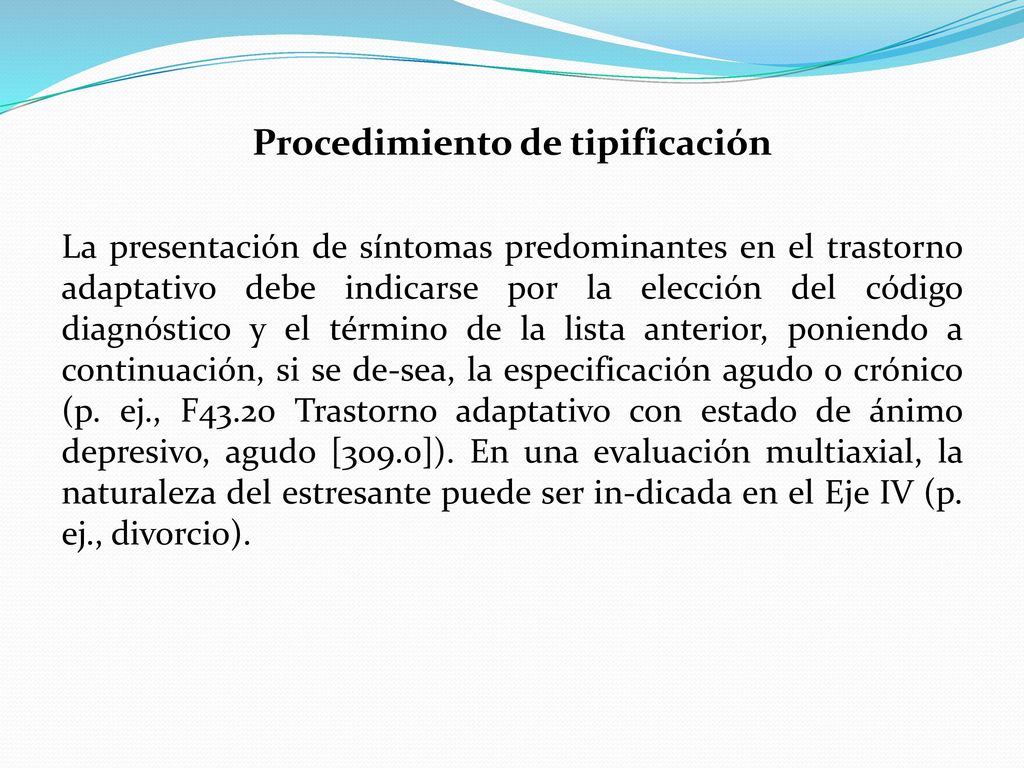 Procedimiento de tipificación

La presentación de síntomas predominantes en el trastorno adaptativo debe indicarse por la elección del código diagnóstico y el término de la lista anterior, poniendo a continuación, si se de-sea, la especificación agudo o crónico (p. ej., F43.20 Trastorno adaptativo con estado de ánimo depresivo, agudo [309.0]). En una evaluación multiaxial, la naturaleza del estresante puede ser in-dicada en el Eje IV (p. ej., divorcio).